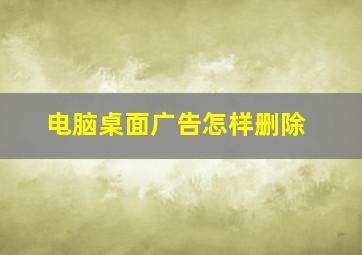 电脑桌面广告怎样删除